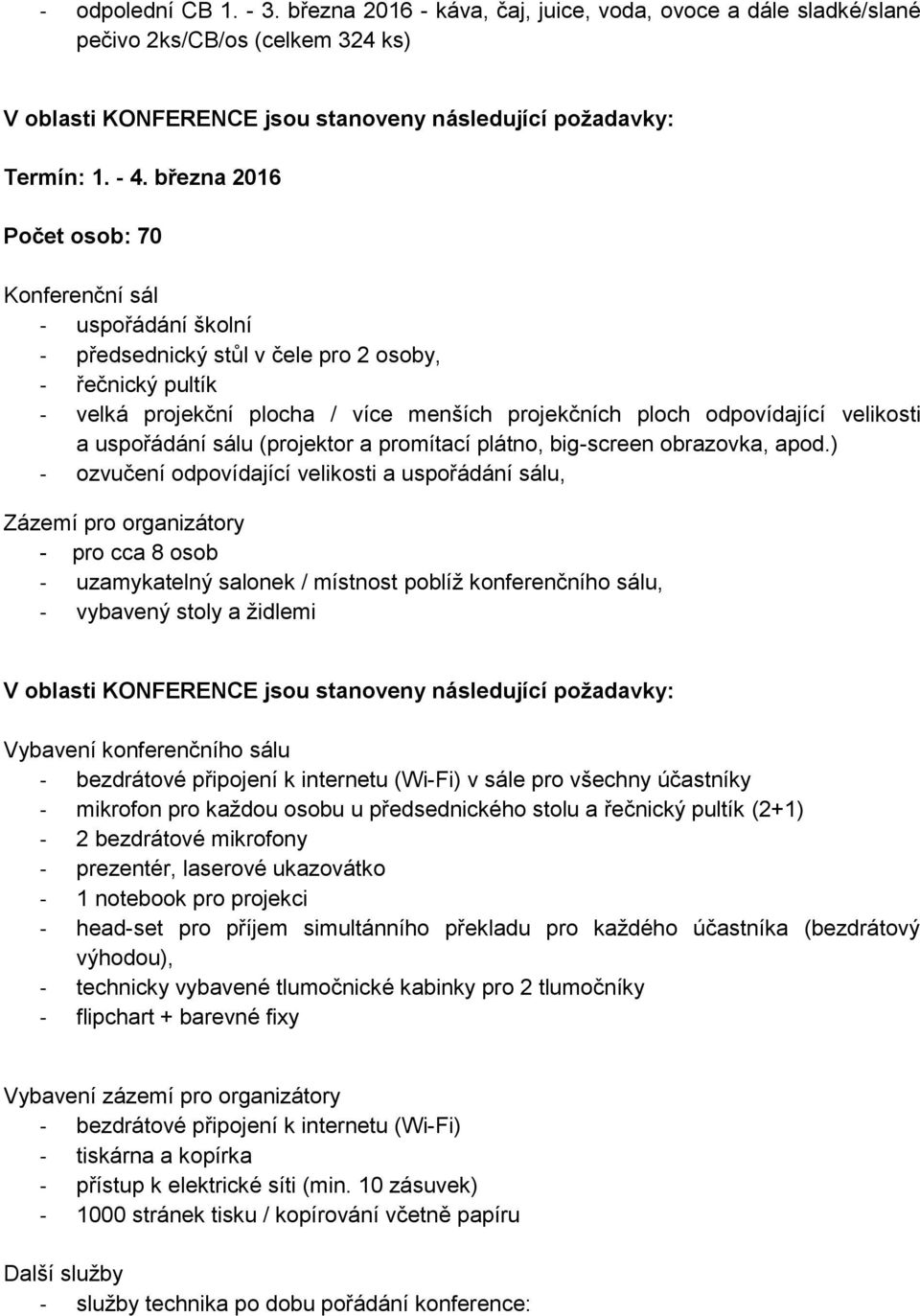 - odpolední CB 1. - 3. března 2016 - káva, čaj, juice, voda, ovoce a dále sladké/slané pečivo 2ks/CB/os (celkem 324 ks)

V oblasti KONFERENCE jsou stanoveny následující požadavky:

Termín: 1. - 4. března 2016

Počet osob: 70

Konferenční sál
- uspořádání školní
- předsednický stůl v čele pro 2 osoby,
- řečnický pultík
- velká projekční plocha / více menších projekčních ploch odpovídající velikosti a uspořádání sálu (projektor a promítací plátno, big-screen obrazovka, apod.)
- ozvučení odpovídající velikosti a uspořádání sálu,

Zázemí pro organizátory
- pro cca 8 osob
- uzamykatelný salonek / místnost poblíž konferenčního sálu,
- vybavený stoly a židlemi

V oblasti KONFERENCE jsou stanoveny následující požadavky:

Vybavení konferenčního sálu
- bezdrátové připojení k internetu (Wi-Fi) v sále pro všechny účastníky
- mikrofon pro každou osobu u předsednického stolu a řečnický pultík (2+1)
- 2 bezdrátové mikrofony
- prezentér, laserové ukazovátko
- 1 notebook pro projekci
- head-set pro příjem simultánního překladu pro každého účastníka (bezdrátový výhodou),
- technicky vybavené tlumočnické kabinky pro 2 tlumočníky
- flipchart + barevné fixy

Vybavení zázemí pro organizátory
- bezdrátové připojení k internetu (Wi-Fi)
- tiskárna a kopírka
- přístup k elektrické síti (min. 10 zásuvek)
- 1000 stránek tisku / kopírování včetně papíru

Další služby
- služby technika po dobu pořádání konference: